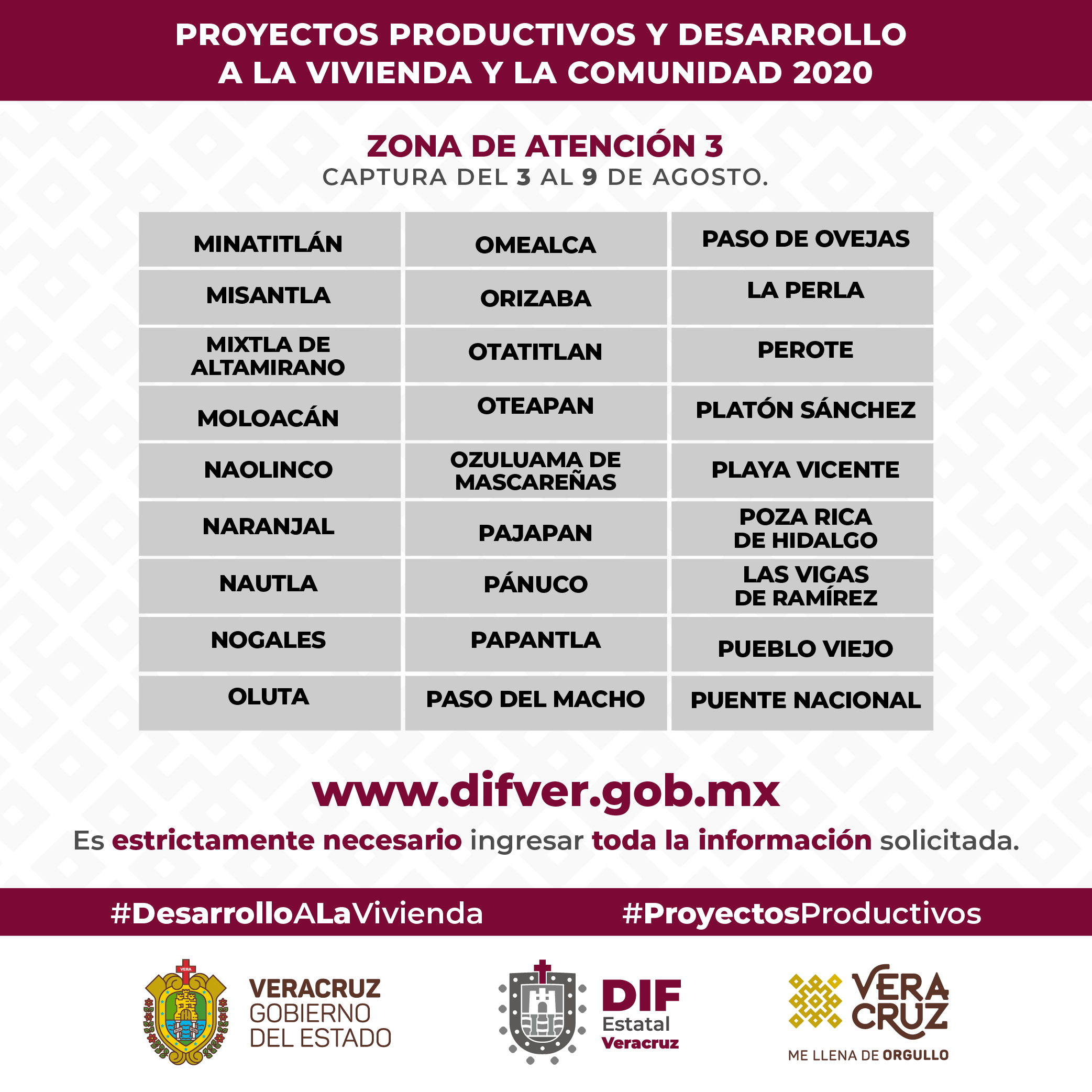 PROYECTOS PRODUCTIVOS Y DESARROLLO A LA VIVIENDA Y LA COMUNIDAD 2020

ZONA DE ATENCIÓN 3
CAPTURA DEL 3 AL 9 DE AGOSTO.

| MINATITLÁN | OMEALCA | PASO DE OVEJAS |
|---|---|---|
| MISANTLA | ORIZABA | LA PERLA |
| MIXTLA DE ALTAMIRANO | OTATITLAN | PEROTE |
| MOLOACÁN | OTEAPAN | PLATÓN SÁNCHEZ |
| NAOLINCO | OZULUAMA DE MASCAREÑAS | PLAYA VICENTE |
| NARANJAL | PAJAPAN | POZA RICA DE HIDALGO |
| NAUTLA | PÁNUCO | LAS VIGAS DE RAMÍREZ |
| NOGALES | PAPANTLA | PUEBLO VIEJO |
| OLUTA | PASO DEL MACHO | PUENTE NACIONAL |

www.difver.gob.mx
Es estrictamente necesario ingresar toda la información solicitada.

#DesarrolloALaVivienda #ProyectosProductivos

VERA
VERACRUZ GOBIERNO DEL ESTADO

DIF Estatal Veracruz

VERA CRUZ
ME LLENA DE ORGULLO